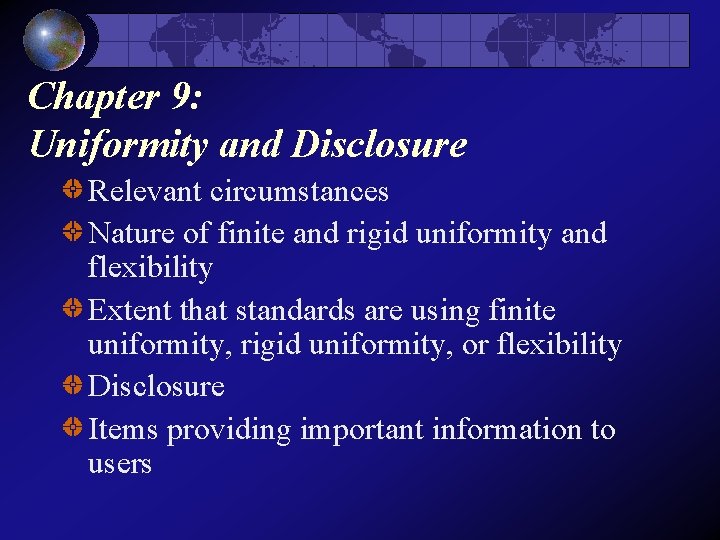 Chapter 9:
Uniformity and Disclosure

Relevant circumstances

Nature of finite and rigid uniformity and flexibility

Extent that standards are using finite uniformity, rigid uniformity, or flexibility

Disclosure

Items providing important information to users